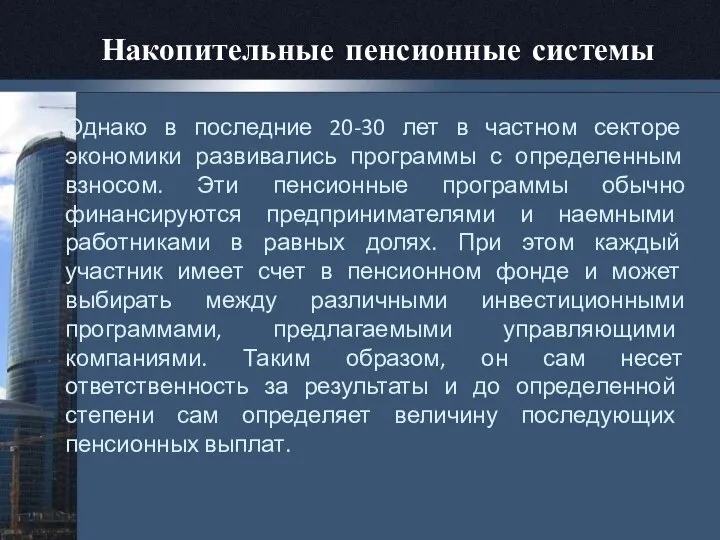 Накопительные пенсионные системы

Однако в последние 20-30 лет в частном секторе экономики развивались программы с определенным взносом. Эти пенсионные программы обычно финансируются предпринимателями и наемными работниками в равных долях. При этом каждый участник имеет счет в пенсионном фонде и может выбирать между различными инвестиционными программами, предлагаемыми управляющими компаниями. Таким образом, он сам несет ответственность за результаты и до определенной степени сам определяет величину последующих пенсионных выплат.